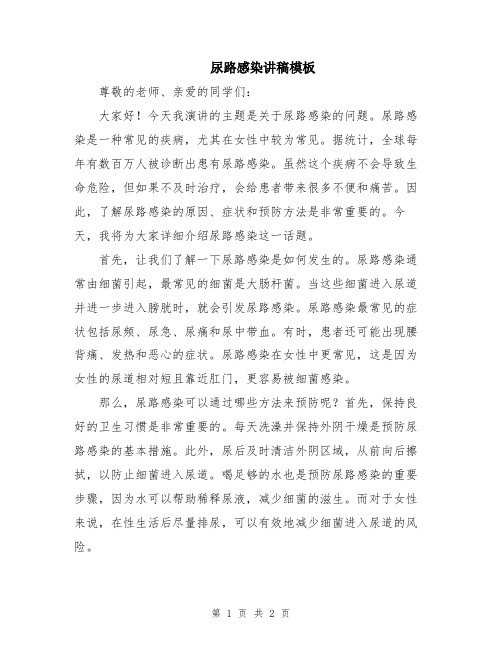 尿路感染讲稿模板

尊敬的老师、亲爱的同学们：

大家好！今天我演讲的主题是关于尿路感染的问题。尿路感染是一种常见的疾病，尤其在女性中较为常见。据统计，全球每年有数百万人被诊断出患有尿路感染。虽然这个疾病不会导致生命危险，但如果不及时治疗，会给患者带来很多不便和痛苦。因此，了解尿路感染的原因、症状和预防方法是非常重要的。今天，我将为大家详细介绍尿路感染这一话题。

首先，让我们了解一下尿路感染是如何发生的。尿路感染通常由细菌引起，最常见的细菌是大肠杆菌。当这些细菌进入尿道并进一步进入膀胱时，就会引发尿路感染。尿路感染最常见的症状包括尿频、尿急、尿痛和尿中带血。有时，患者还可能出现腰背痛、发热和恶心的症状。尿路感染在女性中更常见，这是因为女性的尿道相对短且靠近肛门，更容易被细菌感染。

那么，尿路感染可以通过哪些方法来预防呢？首先，保持良好的卫生习惯是非常重要的。每天洗澡并保持外阴干燥是预防尿路感染的基本措施。此外，尿后及时清洁外阴区域，从前向后擦拭，以防止细菌进入尿道。喝足够的水也是预防尿路感染的重要步骤，因为水可以帮助稀释尿液，减少细菌的滋生。而对于女性来说，在性生活后尽量排尿，可以有效地减少细菌进入尿道的风险。

第 1 页 共 2 页